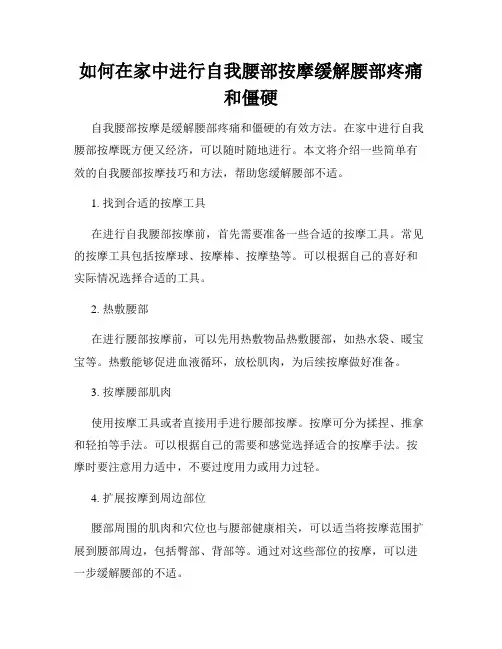 如何在家中进行自我腰部按摩缓解腰部疼痛和僵硬

自我腰部按摩是缓解腰部疼痛和僵硬的有效方法。在家中进行自我腰部按摩既方便又经济，可以随时随地进行。本文将介绍一些简单有效的自我腰部按摩技巧和方法，帮助您缓解腰部不适。

1. 找到合适的按摩工具

在进行自我腰部按摩前，首先需要准备一些合适的按摩工具。常见的按摩工具包括按摩球、按摩棒、按摩垫等。可以根据自己的喜好和实际情况选择合适的工具。

2. 热敷腰部

在进行腰部按摩前，可以先用热敷物品热敷腰部，如热水袋、暖宝宝等。热敷能够促进血液循环，放松肌肉，为后续按摩做好准备。

3. 按摩腰部肌肉

使用按摩工具或者直接用手进行腰部按摩。按摩可分为揉捏、推拿和轻拍等手法。可以根据自己的需要和感觉选择适合的按摩手法。按摩时要注意用力适中，不要过度用力或用力过轻。

4. 扩展按摩到周边部位

腰部周围的肌肉和穴位也与腰部健康相关，可以适当将按摩范围扩展到腰部周边，包括臀部、背部等。通过对这些部位的按摩，可以进一步缓解腰部的不适。